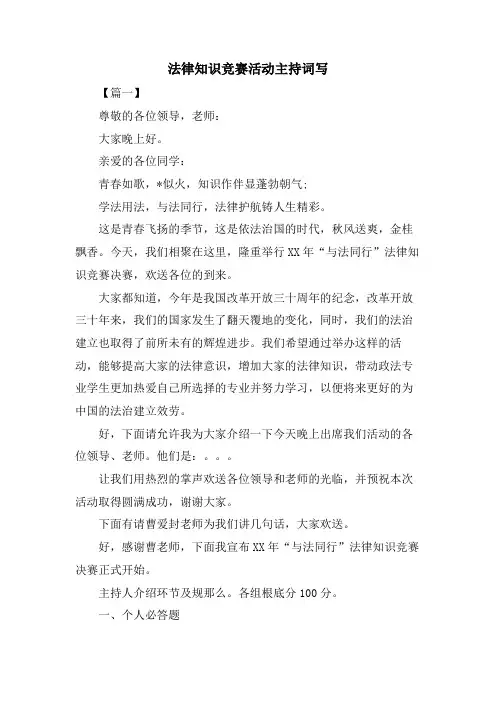 法律知识竞赛活动主持词写

【篇一】

尊敬的各位领导，老师：

大家晚上好。

亲爱的各位同学：

青春如歌，*似火，知识作伴显蓬勃朝气；

学法用法，与法同行，法律护航铸人生精彩。

这是青春飞扬的季节，这是依法治国的时代，秋风送爽，金桂飘香。今天，我们相聚在这里，隆重举行XX年“与法同行”法律知识竞赛决赛，欢送各位的到来。

大家都知道，今年是我国改革开放三十周年的纪念，改革开放三十年来，我们的国家发生了翻天覆地的变化，同时，我们的法治建立也取得了前所未有的辉煌进步。我们希望通过举办这样的活动，能够提高大家的法律意识，增加大家的法律知识，带动政法专业学生更加热爱自己所选择的专业并努力学习，以便将来更好的为中国的法治建立效劳。

好，下面请允许我为大家介绍一下今天晚上出席我们活动的各位领导、老师。他们是：。。。

让我们用热烈的掌声欢送各位领导和老师的光临，并预祝本次活动取得圆满成功，谢谢大家。

下面有请曹爱封老师为我们讲几句话，大家欢送。

好，感谢曹老师，下面我宣布XX年“与法同行”法律知识竞赛决赛正式开始。

主持人介绍环节及规那么。各组根底分100分。

一、个人必答题